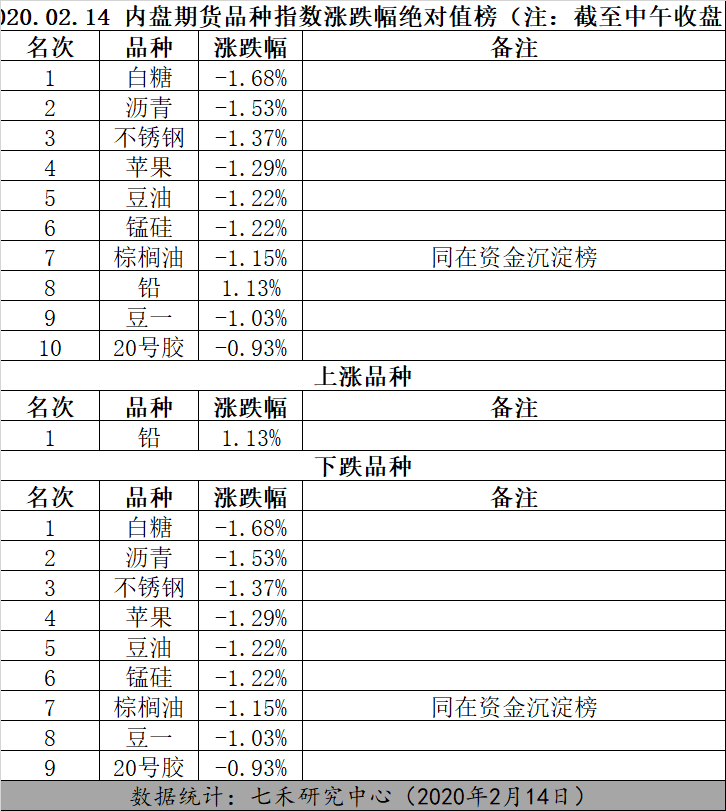 020.02.14 内盘期货品种指数涨跌幅绝对值榜（注：截至中午收盘

| 名次 | 品种 | 涨跌幅 | 备注 |
|---|---|---|---|
| 1 | 白糖 | -1.68% | |
| 2 | 沥青 | -1.53% | |
| 3 | 不锈钢 | -1.37% | |
| 4 | 苹果 | -1.29% | |
| 5 | 豆油 | -1.22% | |
| 6 | 锰硅 | -1.22% | |
| 7 | 棕榈油 | -1.15% | 同在资金沉淀榜 |
| 8 | 铅 | 1.13% | |
| 9 | 豆一 | -1.03% | |
| 10 | 20号胶 | -0.93% | |

上涨品种

| 名次 | 品种 | 涨跌幅 | 备注 |
|---|---|---|---|
| 1 | 铅 | 1.13% | |

下跌品种

| 名次 | 品种 | 涨跌幅 | 备注 |
|---|---|---|---|
| 1 | 白糖 | -1.68% | |
| 2 | 沥青 | -1.53% | |
| 3 | 不锈钢 | -1.37% | |
| 4 | 苹果 | -1.29% | |
| 5 | 豆油 | -1.22% | |
| 6 | 锰硅 | -1.22% | |
| 7 | 棕榈油 | -1.15% | 同在资金沉淀榜 |
| 8 | 豆一 | -1.03% | |
| 9 | 20号胶 | -0.93% | |

数据统计：七禾研究中心（2020年2月14日）